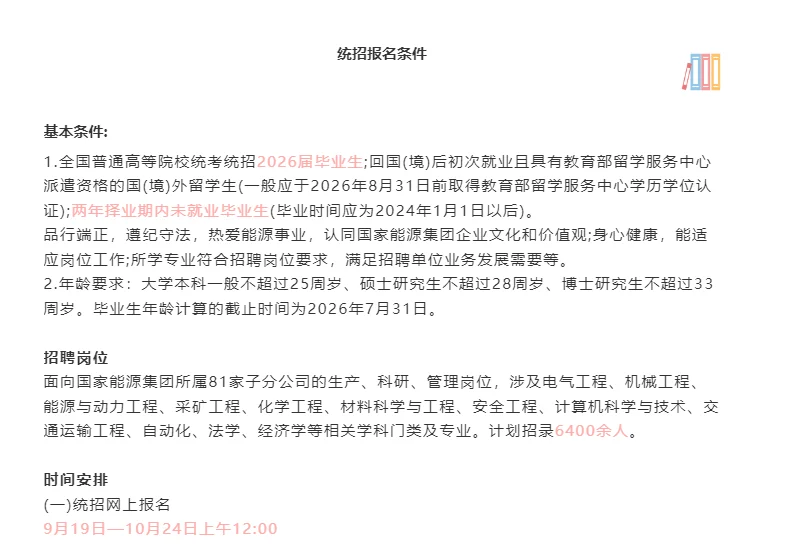 统招报名条件

基本条件:
1.全国普通高等院校统考统招2026届毕业生;回国(境)后初次就业且具有教育部留学服务中心派遣资格的国(境)外留学生(一般应于2026年8月31日前取得教育部留学服务中心学历学位认证);两年择业期内未就业毕业生(毕业时间应为2024年1月1日以后)。
品行端正，遵纪守法，热爱能源事业，认同国家能源集团企业文化和价值观;身心健康，能适应岗位工作;所学专业符合招聘岗位要求，满足招聘单位业务发展需要等。
2.年龄要求：大学本科一般不超过25周岁、硕士研究生不超过28周岁、博士研究生不超过33周岁。毕业生年龄计算的截止时间为2026年7月31日。

招聘岗位
面向国家能源集团所属81家子分公司的生产、科研、管理岗位，涉及电气工程、机械工程、能源与动力工程、采矿工程、化学工程、材料科学与工程、安全工程、计算机科学与技术、交通运输工程、自动化、法学、经济学等相关学科门类及专业。计划招录6400余人。

时间安排
(一)统招网上报名
9月19日—10月24日上午12:00